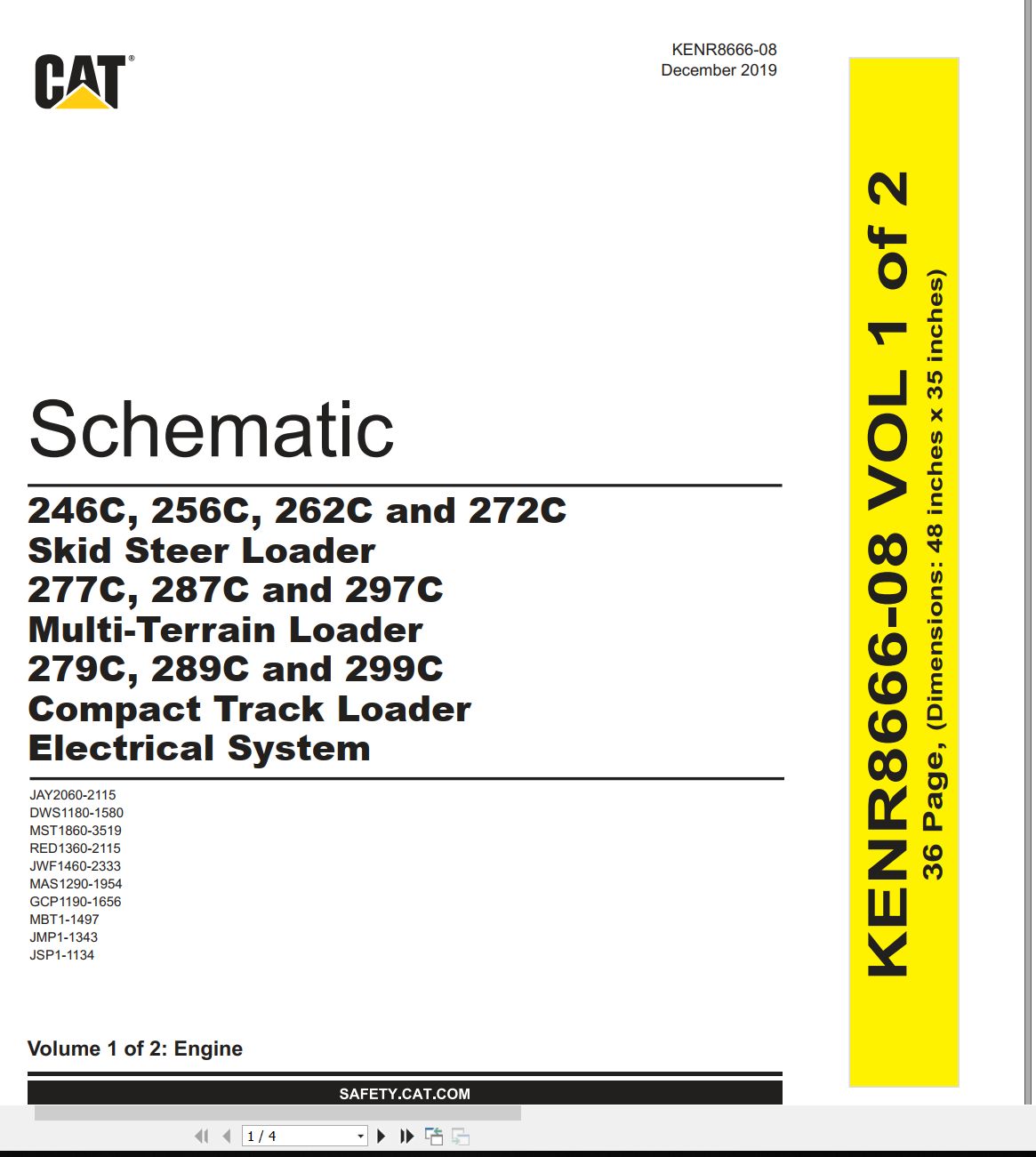 CAT®

KENR8666-08
December 2019

Schematic

246C, 256C, 262C and 272C
Skid Steer Loader
277C, 287C and 297C
Multi-Terrain Loader
279C, 289C and 299C
Compact Track Loader
Electrical System

JAY2060-2115
DWS1180-1580
MST1860-3519
RED1360-2115
JWF1460-2333
MAS1290-1954
GCP1190-1656
MBT1-1497
JMP1-1343
JSP1-1134

Volume 1 of 2: Engine

SAFETY.CAT.COM

KENR8666-08 VOL 1 of 2
36 Page, (Dimensions: 48 inches x 35 inches)

1 / 4